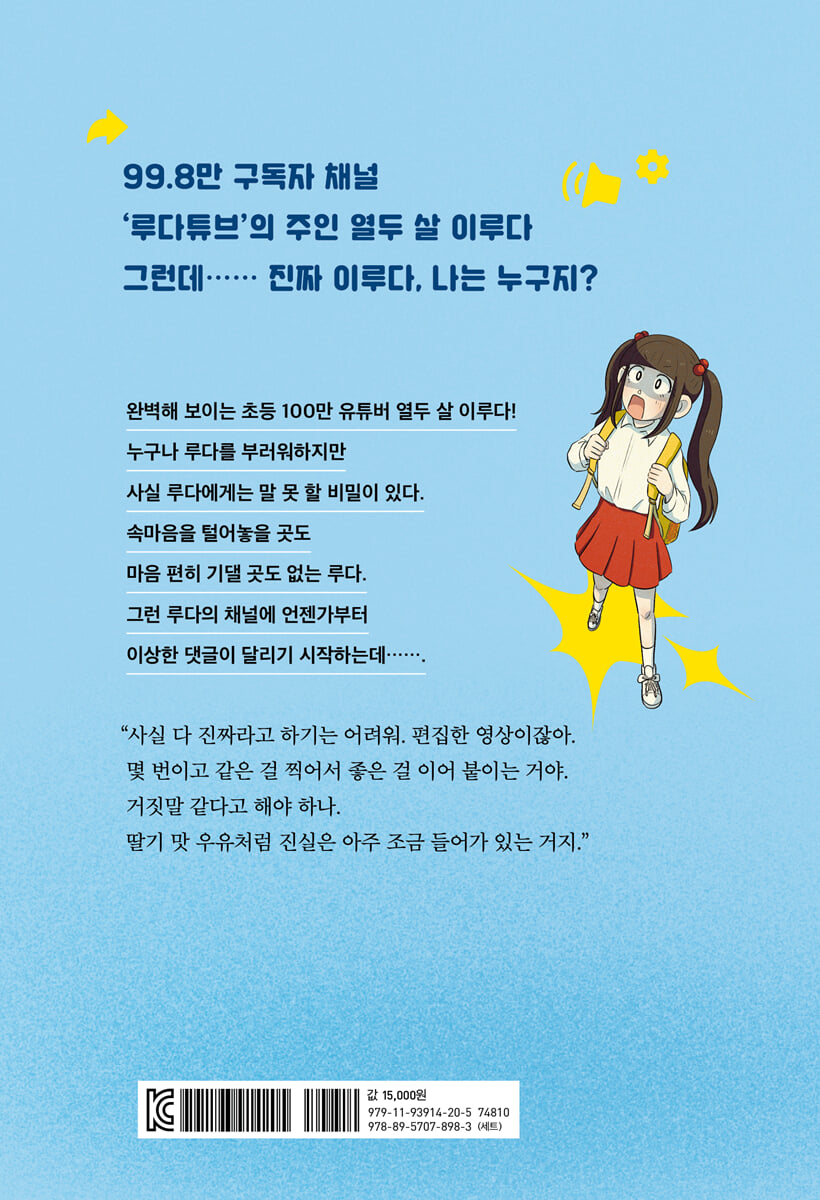 99.8만 구독자 채널
'루다튜브'의 주인 열두 살 이루다
그런데…… 진짜 이루다, 나는 누구지?

완벽해 보이는 초등 100만 유튜버 열두 살 이루다!
누구나 루다를 부러워하지만
사실 루다에게는 말 못 할 비밀이 있다.
속마음을 털어놓을 곳도
마음 편히 기댈 곳도 없는 루다.
그런 루다의 채널에 언젠가부터
이상한 댓글이 달리기 시작하는데…….

"사실 다 진짜라고 하기는 어려워. 편집한 영상이잖아.
몇 번이고 같은 걸 찍어서 좋은 걸 이어 붙이는 거야.
거짓말 같다고 해야 하나.
딸기 맛 우유처럼 진실은 아주 조금 들어가 있는 거지."

값 15,000원
979-11-93914-20-5 74810
978-89-5707-898-3 (세트)